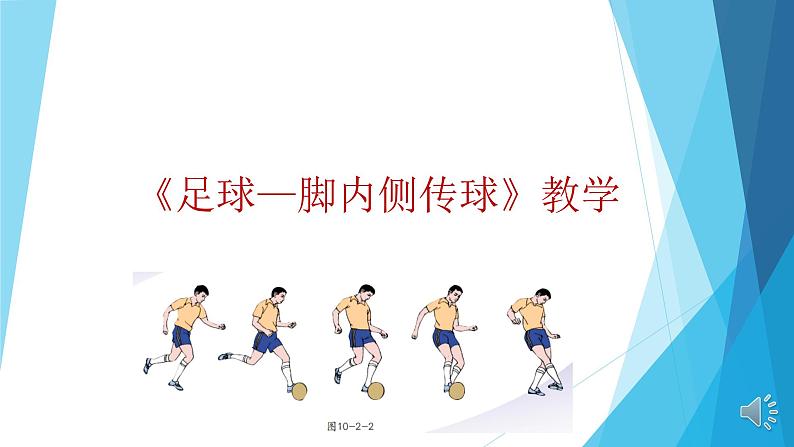 《足球—脚内侧传球》教学

图10-2-2